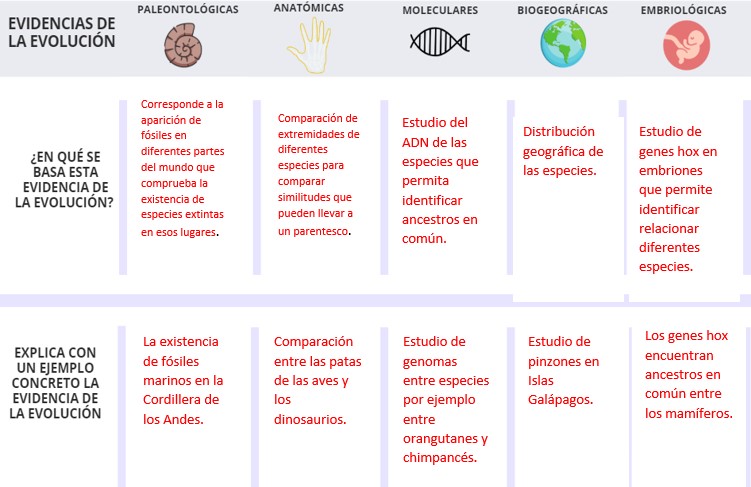 | EVIDENCIAS DE LA EVOLUCIÓN | PALEONTOLÓGICAS | ANATÓMICAS | MOLECULARES | BIOGEOGRÁFICAS | EMBRIOLÓGICAS |
|---|---|---|---|---|---|
| ¿EN QUÉ SE BASA ESTA EVIDENCIA DE LA EVOLUCIÓN? | Corresponde a la aparición de fósiles en diferentes partes del mundo que comprueba la existencia de especies extintas en esos lugares. | Comparación de extremidades de diferentes especies para comparar similitudes que pueden llevar a un parentesco. | Estudio del ADN de las especies que permita identificar ancestros en común. | Distribución geográfica de las especies. | Estudio de genes hox en embriones que permite identificar relacionar diferentes especies. |
| EXPLICA CON UN EJEMPLO CONCRETO LA EVIDENCIA DE LA EVOLUCIÓN | La existencia de fósiles marinos en la Cordillera de los Andes. | Comparación entre las patas de las aves y los dinosaurios. | Estudio de genomas entre especies por ejemplo entre orangutanes y chimpancés. | Estudio de pinzones en Islas Galápagos. | Los genes hox encuentran ancestros en común entre los mamíferos. |